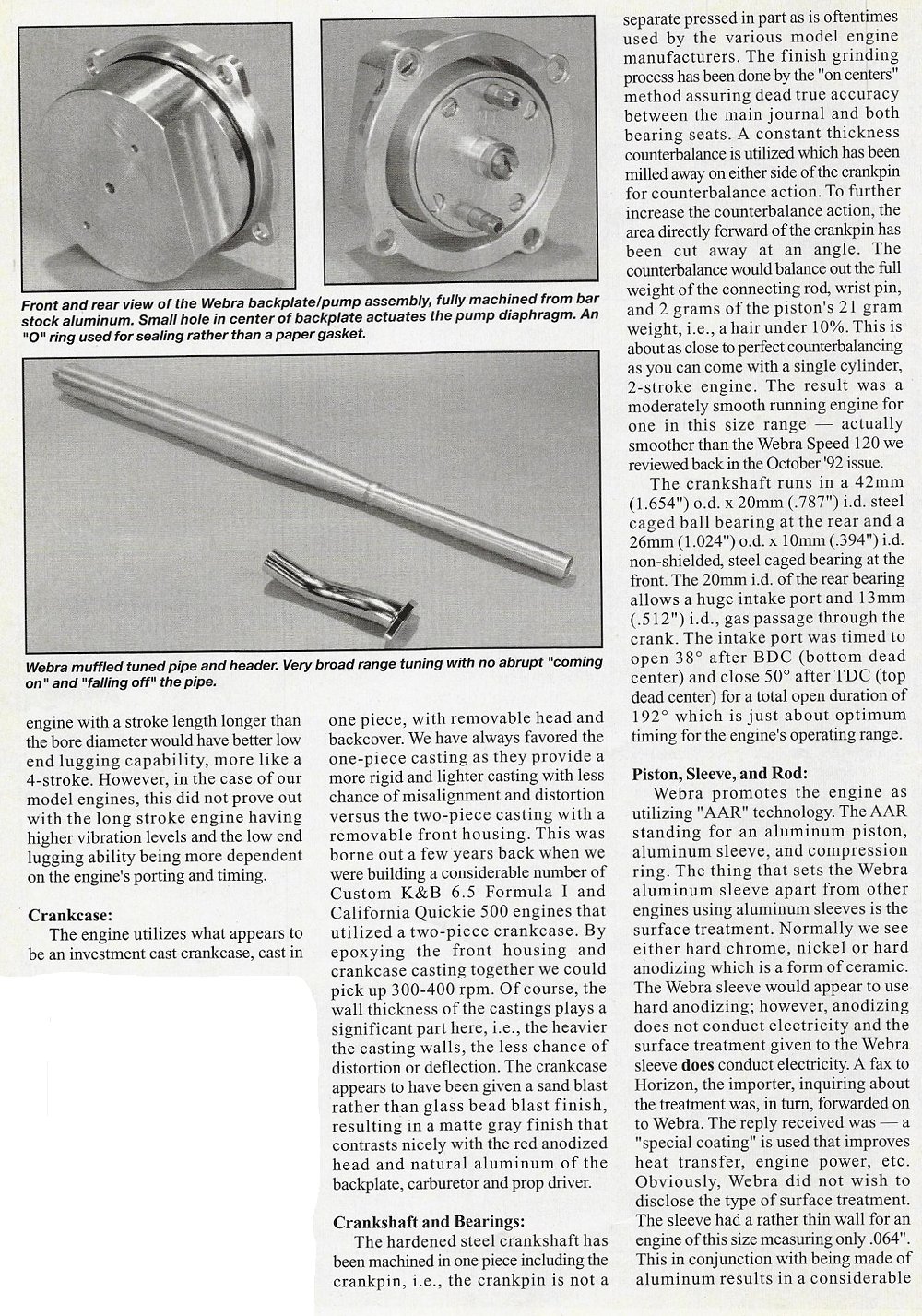 Front and rear view of the Webra backplate/pump assembly, fully machined from bar stock aluminum. Small hole in center of backplate actuates the pump diaphragm. An "O" ring used for sealing rather than a paper gasket.

Webra muffled tuned pipe and header. Very broad range tuning with no abrupt "coming on" and "falling off" the pipe.

engine with a stroke length longer than the bore diameter would have better low end lugging capability, more like a 4-stroke. However, in the case of our model engines, this did not prove out with the long stroke engine having higher vibration levels and the low end lugging ability being more dependent on the engine's porting and timing.

Crankcase:

The engine utilizes what appears to be an investment cast crankcase, cast in one piece, with removable head and backcover. We have always favored the one-piece casting as they provide a more rigid and lighter casting with less chance of misalignment and distortion versus the two-piece casting with a removable front housing. This was borne out a few years back when we were building a considerable number of Custom K&B 6.5 Formula I and California Quickie 500 engines that utilized a two-piece crankcase. By epoxying the front housing and crankcase casting together we could pick up 300-400 rpm. Of course, the wall thickness of the castings plays a significant part here, i.e., the heavier the casting walls, the less chance of distortion or deflection. The crankcase appears to have been given a sand blast rather than glass bead blast finish, resulting in a matte gray finish that contrasts nicely with the red anodized head and natural aluminum of the backplate, carburetor and prop driver.

Crankshaft and Bearings:

The hardened steel crankshaft has been machined in one piece including the crankpin, i.e., the crankpin is not a separate pressed in part as is oftentimes used by the various model engine manufacturers. The finish grinding process has been done by the "on centers" method assuring dead true accuracy between the main journal and both bearing seats. A constant thickness counterbalance is utilized which has been milled away on either side of the crankpin for counterbalance action. To further increase the counterbalance action, the area directly forward of the crankpin has been cut away at an angle. The counterbalance would balance out the full weight of the connecting rod, wrist pin, and 2 grams of the piston's 21 gram weight, i.e., a hair under 10%. This is about as close to perfect counterbalancing as you can come with a single cylinder, 2-stroke engine. The result was a moderately smooth running engine for one in this size range — actually smoother than the Webra Speed 120 we reviewed back in the October '92 issue.

The crankshaft runs in a 42mm (1.654") o.d. x 20mm (.787") i.d. steel caged ball bearing at the rear and a 26mm (1.024") o.d. x 10mm (.394") i.d. non-shielded, steel caged bearing at the front. The 20mm i.d. of the rear bearing allows a huge intake port and 13mm (.512") i.d., gas passage through the crank. The intake port was timed to open 38° after BDC (bottom dead center) and close 50° after TDC (top dead center) for a total open duration of 192° which is just about optimum timing for the engine's operating range.

Piston, Sleeve, and Rod:

Webra promotes the engine as utilizing "AAR" technology. The AAR standing for an aluminum piston, aluminum sleeve, and compression ring. The thing that sets the Webra aluminum sleeve apart from other engines using aluminum sleeves is the surface treatment. Normally we see either hard chrome, nickel or hard anodizing which is a form of ceramic. The Webra sleeve would appear to use hard anodizing; however, anodizing does not conduct electricity and the surface treatment given to the Webra sleeve does conduct electricity. A fax to Horizon, the importer, inquiring about the treatment was, in turn, forwarded on to Webra. The reply received was — a "special coating" is used that improves heat transfer, engine power, etc. Obviously, Webra did not wish to disclose the type of surface treatment. The sleeve had a rather thin wall for an engine of this size measuring only .064". This in conjunction with being made of aluminum results in a considerable